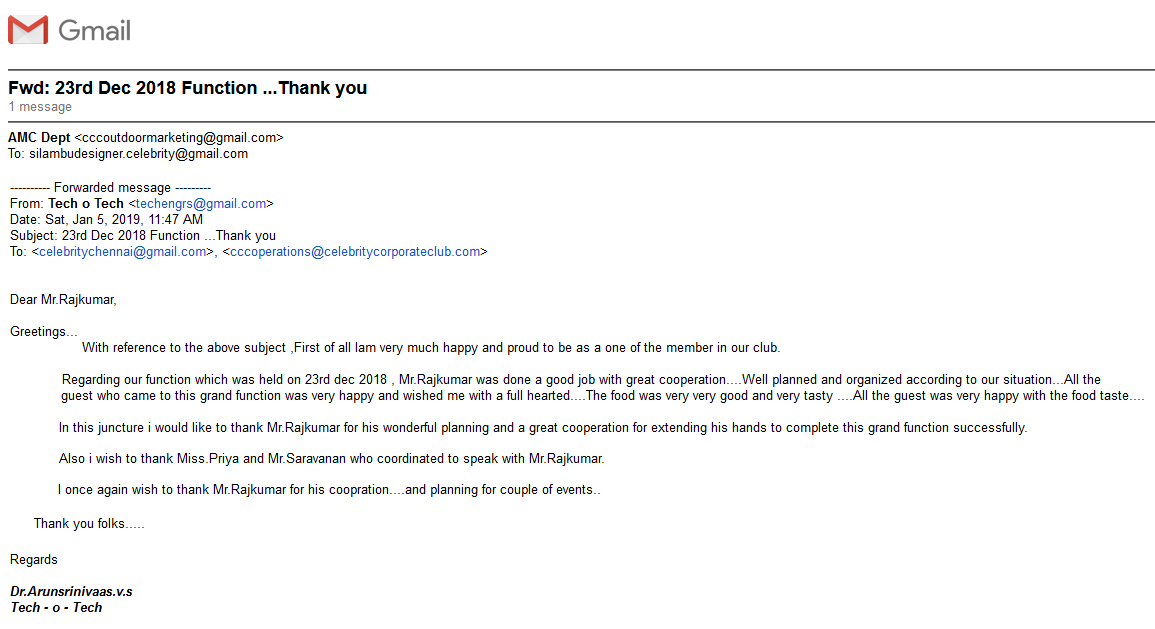 Gmail

Fwd: 23rd Dec 2018 Function ...Thank you
1 message

AMC Dept <cccoutdoormarketing@gmail.com>
To: silambudesigner.celebrity@gmail.com

---------- Forwarded message ---------
From: Tech o Tech <techengrs@gmail.com>
Date: Sat, Jan 5, 2019, 11:47 AM
Subject: 23rd Dec 2018 Function ...Thank you
To: <celebritychennai@gmail.com>, <cccoperations@celebritycorporateclub.com>

Dear Mr.Rajkumar,

Greetings...
With reference to the above subject ,First of all Iam very much happy and proud to be as a one of the member in our club.

Regarding our function which was held on 23rd dec 2018 , Mr.Rajkumar was done a good job with great cooperation....Well planned and organized according to our situation...All the guest who came to this grand function was very happy and wished me with a full hearted....The food was very very good and very tasty ....All the guest was very happy with the food taste....

In this juncture i would like to thank Mr.Rajkumar for his wonderful planning and a great cooperation for extending his hands to complete this grand function successfully.

Also i wish to thank Miss.Priya and Mr.Saravanan who coordinated to speak with Mr.Rajkumar.

I once again wish to thank Mr.Rajkumar for his coopration....and planning for couple of events..

Thank you folks.....

Regards

Dr.Arunsrinivaas.v.s
Tech - o - Tech